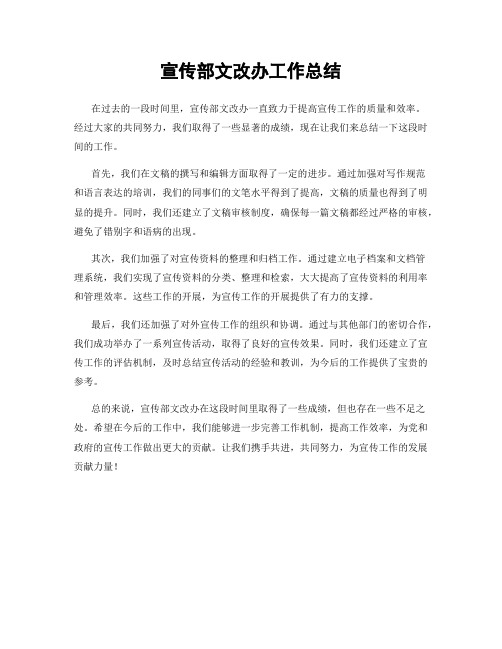 宣传部文改办工作总结

在过去的一段时间里，宣传部文改办一直致力于提高宣传工作的质量和效率。经过大家的共同努力，我们取得了一些显著的成绩，现在让我们来总结一下这段时间的工作。

首先，我们在文稿的撰写和编辑方面取得了一定的进步。通过加强对写作规范和语言表达的培训，我们的同事们的文笔水平得到了提高，文稿的质量也得到了明显的提升。同时，我们还建立了文稿审核制度，确保每一篇文稿都经过严格的审核，避免了错别字和语病的出现。

其次，我们加强了对宣传资料的整理和归档工作。通过建立电子档案和文档管理系统，我们实现了宣传资料的分类、整理和检索，大大提高了宣传资料的利用率和管理效率。这些工作的开展，为宣传工作的开展提供了有力的支撑。

最后，我们还加强了对外宣传工作的组织和协调。通过与其他部门的密切合作，我们成功举办了一系列宣传活动，取得了良好的宣传效果。同时，我们还建立了宣传工作的评估机制，及时总结宣传活动的经验和教训，为今后的工作提供了宝贵的参考。

总的来说，宣传部文改办在这段时间里取得了一些成绩，但也存在一些不足之处。希望在今后的工作中，我们能够进一步完善工作机制，提高工作效率，为党和政府的宣传工作做出更大的贡献。让我们携手共进，共同努力，为宣传工作的发展贡献力量！